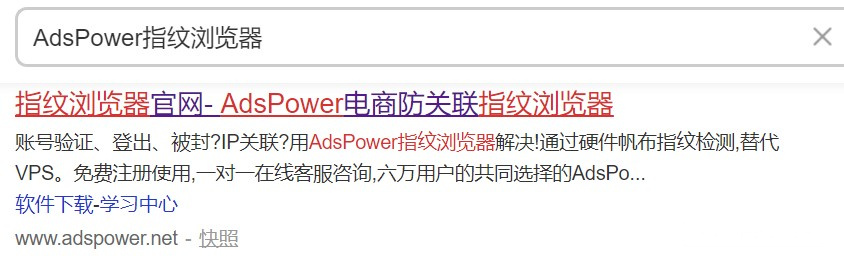 AdsPower指纹浏览器

指纹浏览器官网- AdsPower电商防关联指纹浏览器

账号验证、登出、被封?IP关联?用AdsPower指纹浏览器解决!通过硬件帆布指纹检测,替代VPS。免费注册使用,一对一在线客服咨询,六万用户的共同选择的AdsPo...

软件下载-学习中心

www.adspower.net - 快照